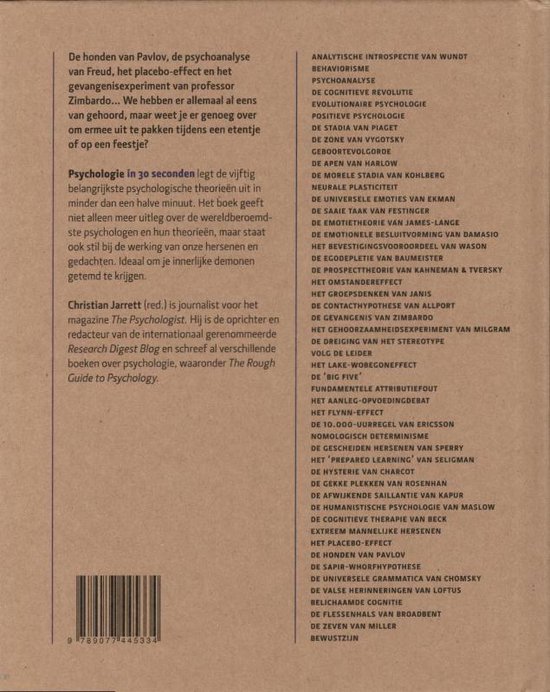 De honden van Pavlov, de psychoanalyse van Freud, het placebo-effect en het gevangenisexperiment van professor Zimbardo... We hebben er allemaal al eens van gehoord, maar weet je er genoeg over om ermee uit te pakken tijdens een etentje of op een feestje?

Psychologie in 30 seconden legt de vijftig belangrijkste psychologische theorieën uit in minder dan een halve minuut. Het boek geeft niet alleen meer uitleg over de wereldberoemdste psychologen en hun theorieën, maar staat ook stil bij de werking van onze hersenen en gedachten. Ideaal om je innerlijke demonen getemd te krijgen.

Christian Jarrett (red.) is journalist voor het magazine The Psychologist. Hij is de oprichter en redacteur van de internationaal gerenommeerde Research Digest Blog en schreef al verschillende boeken over psychologie, waaronder The Rough Guide to Psychology.

9 789077 445334

ANALYTISCHE INTROSPECTIE VAN WUNDT
BEHAVIORISME
PSYCHOANALYSE
DE COGNITIEVE REVOLUTIE
EVOLUTIONAIRE PSYCHOLOGIE
POSITIEVE PSYCHOLOGIE
DE STADIA VAN PIAGET
DE ZONE VAN VYGOTSKY
GEBOORTEVOLGORDE
DE APEN VAN HARLOW
DE MORELE STADIA VAN KOHLBERG
NEURALE PLASTICITEIT
DE UNIVERSELE EMOTIES VAN EKMAN
DE SAAIE TAAK VAN FESTINGER
DE EMOTIETHEORIE VAN JAMES-LANGE
DE EMOTIONELE BESLUITVORMING VAN DAMASIO
HET BEVESTIGINGSVOOROORDEEL VAN WASON
DE EGODEPLETIE VAN BAUMEISTER
DE PROSPECTTHEORIE VAN KAHNEMAN & TVERSKY
HET OMSTANDEREFFECT
HET GROEPSDENKEN VAN JANIS
DE CONTACTHYPOTHESE VAN ALLPORT
DE GEVANGENIS VAN ZIMBARDO
HET GEHOORZAAMHEIDSEXPERIMENT VAN MILGRAM
DE DREIGING VAN HET STEREOTYPE
VOLG DE LEIDER
HET LAKE-WOBEGONEFFECT
DE 'BIG FIVE'
FUNDAMENTELE ATTRIBUTIEFOUT
HET AANLEG-OPVOEDINGDEBAT
HET FLYNN-EFFECT
DE 10.000-UURREGEL VAN ERICSSON
NOMOLOGISCH DETERMINISME
DE GESCHEIDEN HERSENEN VAN SPERRY
HET 'PREPARED LEARNING' VAN SELIGMAN
DE HYSTERIE VAN CHARCOT
DE GEKKE PLEKKEN VAN ROSENHAN
DE AFWIJKENDE SAILLANTIE VAN KAPUR
DE HUMANISTISCHE PSYCHOLOGIE VAN MASLOW
DE COGNITIEVE THERAPIE VAN BECK
EXTREEM MANNELIJKE HERSENEN
HET PLACEBO-EFFECT
DE HONDEN VAN PAVLOV
DE SAPIR-WHORFHYPOTHESE
DE UNIVERSELE GRAMMATICA VAN CHOMSKY
DE VALSE HERINNERINGEN VAN LOFTUS
BELICHAAMDE COGNITIE
DE FLESSENHALS VAN BROADBENT
DE ZEVEN VAN MILLER
BEWUSTZIJN